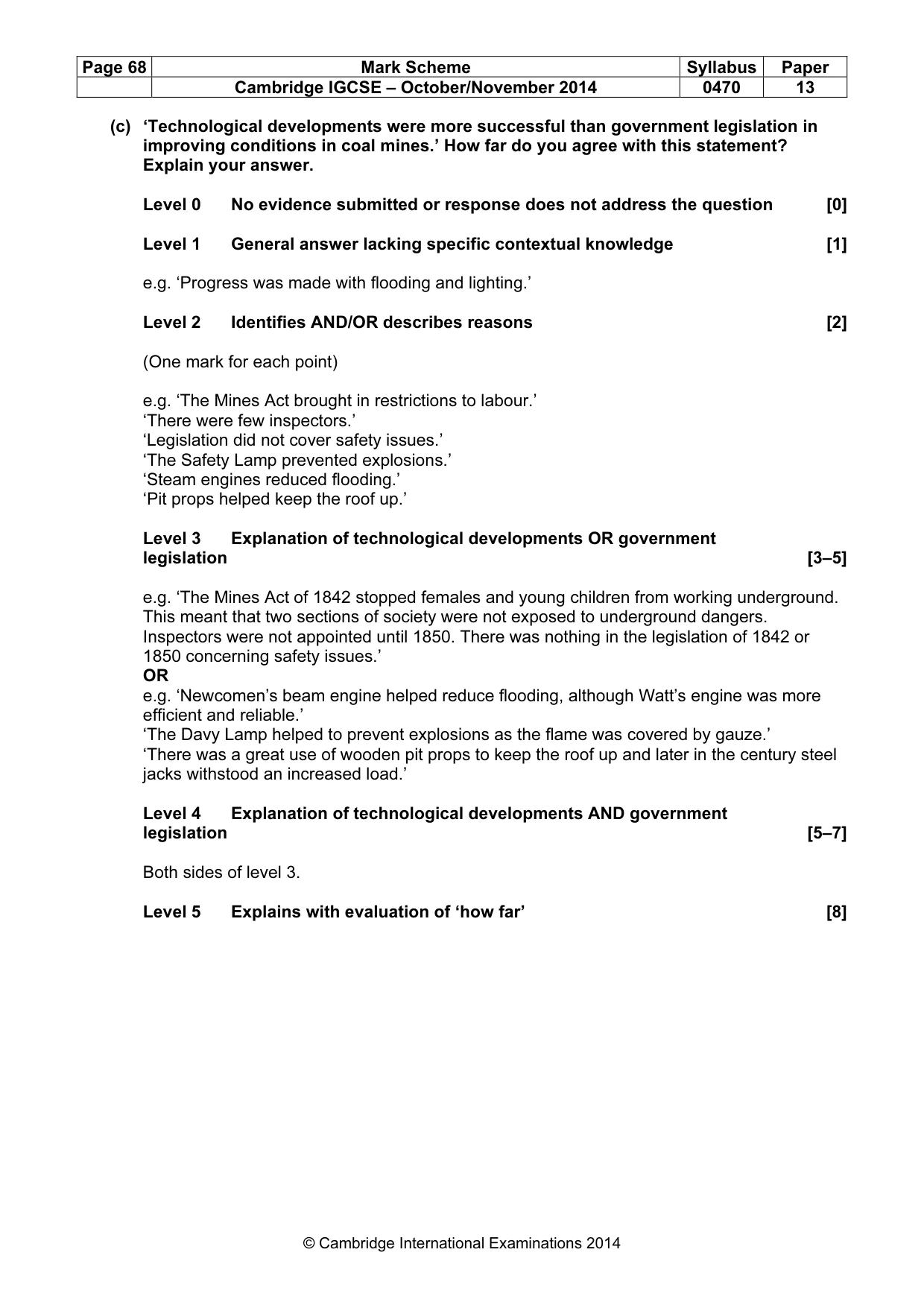 | Page 68 | Mark Scheme | Syllabus | Paper |
|---|---|---|---|
|  | Cambridge IGCSE – October/November 2014 | 0470 | 13 |

(c) 'Technological developments were more successful than government legislation in improving conditions in coal mines.' How far do you agree with this statement? Explain your answer.

Level 0 No evidence submitted or response does not address the question [0]

Level 1 General answer lacking specific contextual knowledge [1]

e.g. 'Progress was made with flooding and lighting.'

Level 2 Identifies AND/OR describes reasons [2]

(One mark for each point)

e.g. 'The Mines Act brought in restrictions to labour.'
'There were few inspectors.'
'Legislation did not cover safety issues.'
'The Safety Lamp prevented explosions.'
'Steam engines reduced flooding.'
'Pit props helped keep the roof up.'

Level 3 Explanation of technological developments OR government legislation [3–5]

e.g. 'The Mines Act of 1842 stopped females and young children from working underground. This meant that two sections of society were not exposed to underground dangers. Inspectors were not appointed until 1850. There was nothing in the legislation of 1842 or 1850 concerning safety issues.'
OR
e.g. 'Newcomen's beam engine helped reduce flooding, although Watt's engine was more efficient and reliable.'
'The Davy Lamp helped to prevent explosions as the flame was covered by gauze.'
'There was a great use of wooden pit props to keep the roof up and later in the century steel jacks withstood an increased load.'

Level 4 Explanation of technological developments AND government legislation [5–7]

Both sides of level 3.

Level 5 Explains with evaluation of 'how far' [8]

© Cambridge International Examinations 2014